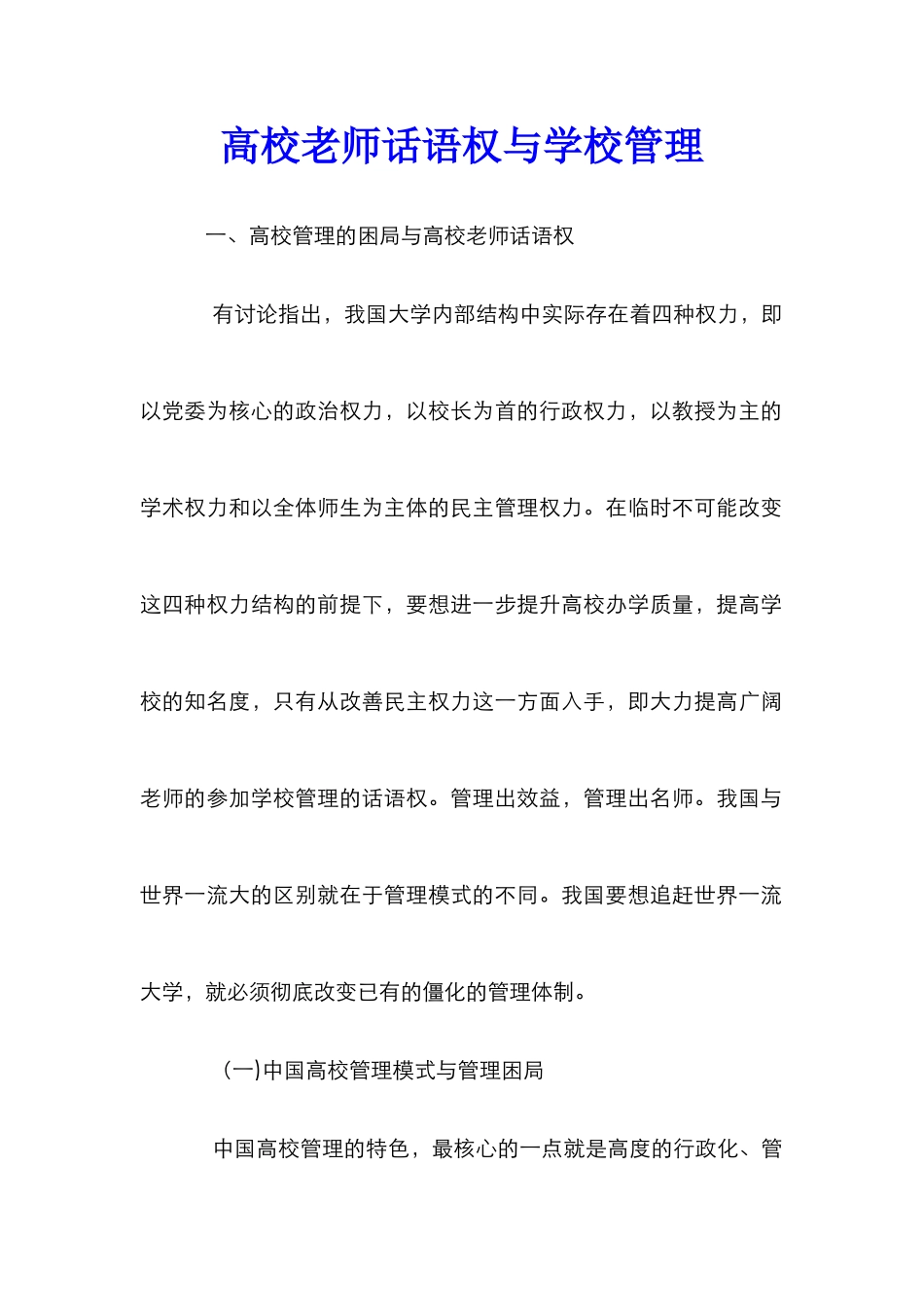 高校老师话语权与学校管理

一、高校管理的困局与高校老师话语权

有讨论指出，我国大学内部结构中实际存在着四种权力，即以党委为核心的政治权力，以校长为首的行政权力，以教授为主的学术权力和以全体师生为主体的民主管理权力。在临时不可能改变这四种权力结构的前提下，要想进一步提升高校办学质量，提高学校的知名度，只有从改善民主权力这一方面入手，即大力提高广阔老师的参加学校管理的话语权。管理出效益，管理出名师。我国与世界一流大的区别就在于管理模式的不同。我国要想追赶世界一流大学，就必须彻底改变已有的僵化的管理体制。

(一)中国高校管理模式与管理困局

中国高校管理的特色，最核心的一点就是高度的行政化、管